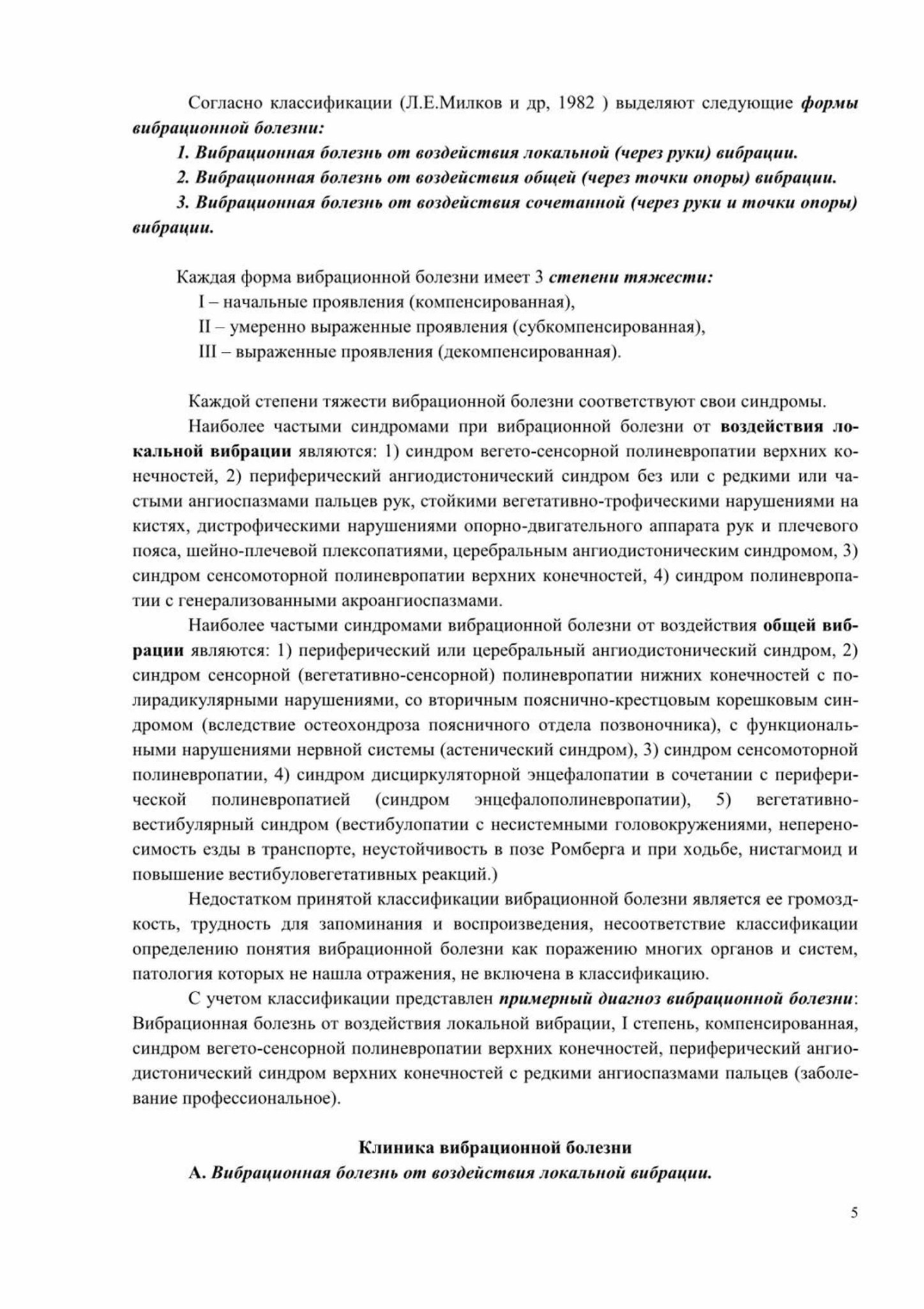 Согласно классификации (Л.Е.Милков и др, 1982 ) выделяют следующие формы вибрационной болезни:

1. Вибрационная болезнь от воздействия локальной (через руки) вибрации.

2. Вибрационная болезнь от воздействия общей (через точки опоры) вибрации.

3. Вибрационная болезнь от воздействия сочетанной (через руки и точки опоры) вибрации.

Каждая форма вибрационной болезни имеет 3 степени тяжести:

I – начальные проявления (компенсированная),

II – умеренно выраженные проявления (субкомпенсированная),

III – выраженные проявления (декомпенсированная).

Каждой степени тяжести вибрационной болезни соответствуют свои синдромы.

Наиболее частыми синдромами при вибрационной болезни от воздействия локальной вибрации являются: 1) синдром вегето-сенсорной полиневропатии верхних конечностей, 2) периферический ангиодистонический синдром без или с редкими или частыми ангиоспазмами пальцев рук, стойкими вегетативно-трофическими нарушениями на кистях, дистрофическими нарушениями опорно-двигательного аппарата рук и плечевого пояса, шейно-плечевой плексопатиями, церебральным ангиодистоническим синдромом, 3) синдром сенсомоторной полиневропатии верхних конечностей, 4) синдром полиневропатии с генерализованными акроангиоспазмами.

Наиболее частыми синдромами вибрационной болезни от воздействия общей вибрации являются: 1) периферический или церебральный ангиодистонический синдром, 2) синдром сенсорной (вегетативно-сенсорной) полиневропатии нижних конечностей с полирадикулярными нарушениями, со вторичным пояснично-крестцовым корешковым синдромом (вследствие остеохондроза поясничного отдела позвоночника), с функциональными нарушениями нервной системы (астенический синдром), 3) синдром сенсомоторной полиневропатии, 4) синдром дисциркуляторной энцефалопатии в сочетании с периферической полиневропатией (синдром энцефалополиневропатии), 5) вегетативно-вестибулярный синдром (вестибулопатии с несистемными головокружениями, непереносимость езды в транспорте, неустойчивость в позе Ромберга и при ходьбе, нистагмоид и повышение вестибуловегетативных реакций.)

Недостатком принятой классификации вибрационной болезни является ее громоздкость, трудность для запоминания и воспроизведения, несоответствие классификации определению понятия вибрационной болезни как поражению многих органов и систем, патология которых не нашла отражения, не включена в классификацию.

С учетом классификации представлен примерный диагноз вибрационной болезни: Вибрационная болезнь от воздействия локальной вибрации, I степень, компенсированная, синдром вегето-сенсорной полиневропатии верхних конечностей, периферический ангиодистонический синдром верхних конечностей с редкими ангиоспазмами пальцев (заболевание профессиональное).

Клиника вибрационной болезни

А. Вибрационная болезнь от воздействия локальной вибрации.

5